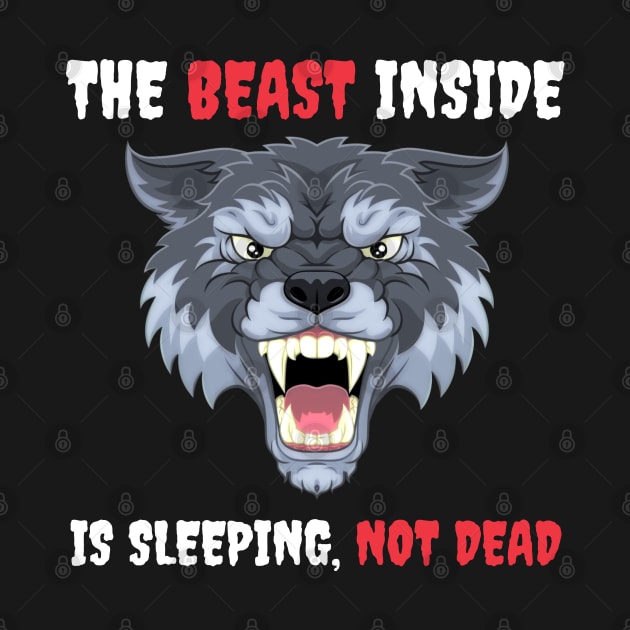 THE BEAST INSIDE

IS SLEEPING, NOT DEAD